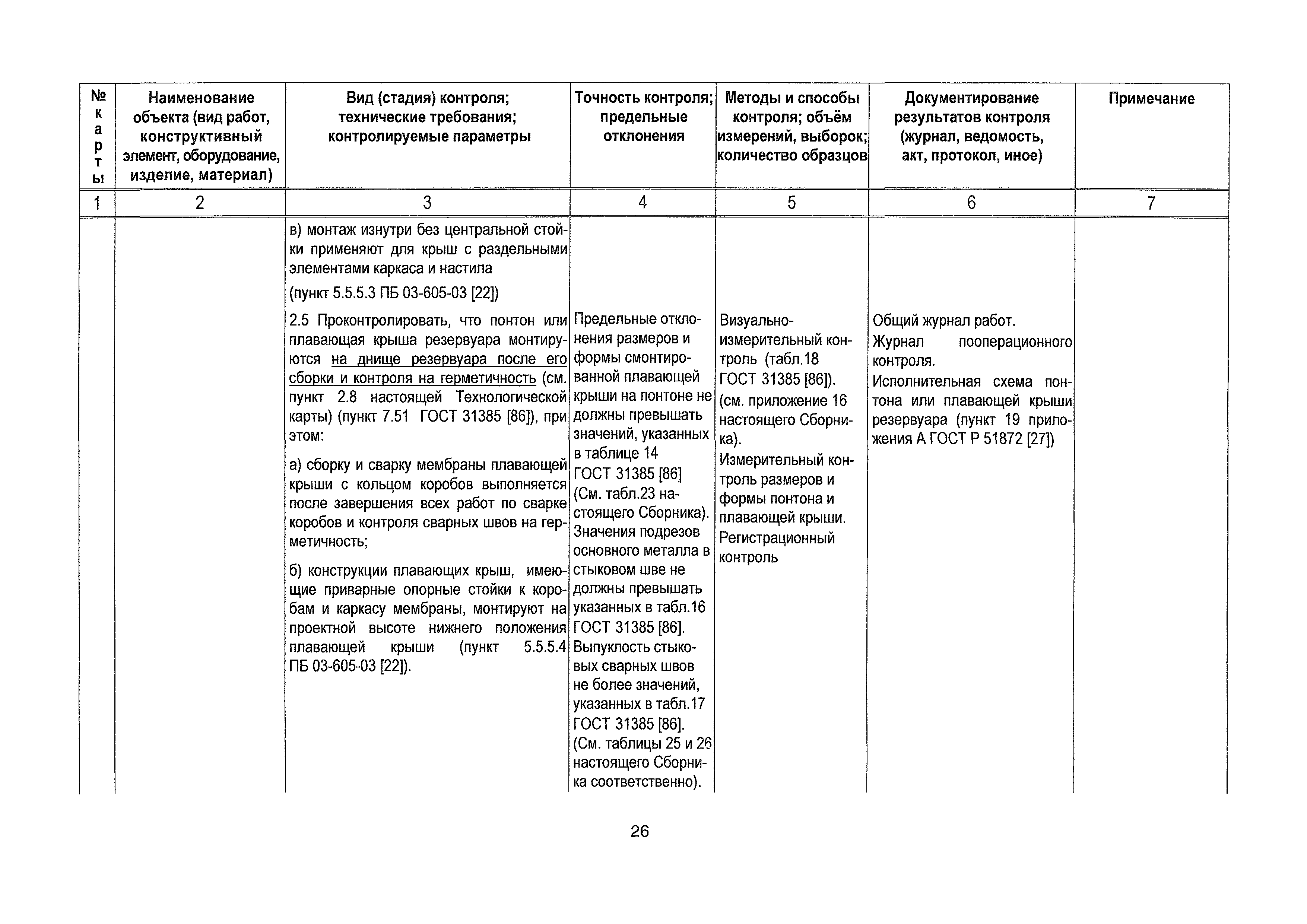 | № карты | Наименование объекта (вид работ, конструктивный элемент, оборудование, изделие, материал) | Вид (стадия) контроля; технические требования; контролируемые параметры | Точность контроля; предельные отклонения | Методы и способы контроля; объём измерений, выборок; количество образцов | Документирование результатов контроля (журнал, ведомость, акт, протокол, иное) | Примечание |
|---|---|---|---|---|---|---|
| 1 | 2 | 3 | 4 | 5 | 6 | 7 |
| | | в) монтаж изнутри без центральной стойки применяют для крыш с раздельными элементами каркаса и настила (пункт 5.5.5.3 ПБ 03-605-03 [22]) | | | | |
| | | 2.5 Проконтролировать, что понтон или плавающая крыша резервуара монтируются на днище резервуара после его сборки и контроля на герметичность (см. пункт 2.8 настоящей Технологической карты) (пункт 7.51 ГОСТ 31385 [86]), при этом: а) сборку и сварку мембраны плавающей крыши с кольцом коробов выполняется после завершения всех работ по сварке коробов и контроля сварных швов на герметичность; б) конструкции плавающих крыш, имеющие приварные опорные стойки к коробам и каркасу мембраны, монтируют на проектной высоте нижнего положения плавающей крыши (пункт 5.5.5.4 ПБ 03-605-03 [22]). | Предельные отклонения размеров и формы смонтированной плавающей крыши на понтоне не должны превышать значений, указанных в таблице 14 ГОСТ 31385 [86] (См. табл.23 настоящего Сборника). Значения подрезов основного металла в стыковом шве не должны превышать указанных в табл.16 ГОСТ 31385 [86]. Выпуклость стыковых сварных швов не более значений, указанных в табл.17 ГОСТ 31385 [86]. (См. таблицы 25 и 26 настоящего Сборника соответственно). | Визуально-измерительный контроль (табл.18 ГОСТ 31385 [86]). (см. приложение 16 настоящего Сборника). Измерительный контроль размеров и формы понтона и плавающей крыши. Регистрационный контроль | Общий журнал работ. Журнал пооперационного контроля. Исполнительная схема понтона или плавающей крыши резервуара (пункт 19 приложения А ГОСТ Р 51872 [27]) | |

26